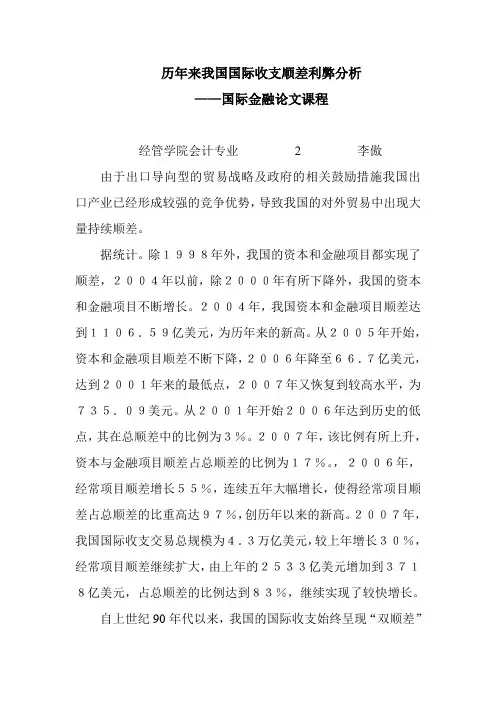 历年来我国国际收支顺差利弊分析
——国际金融论文课程

经管学院会计专业　　　2　　　李傲

由于出口导向型的贸易战略及政府的相关鼓励措施我国出口产业已经形成较强的竞争优势，导致我国的对外贸易中出现大量持续顺差。

据统计。除１９９８年外，我国的资本和金融项目都实现了顺差，２００４年以前，除２０００年有所下降外，我国的资本和金融项目不断增长。２００４年，我国资本和金融项目顺差达到１１０６．５９亿美元，为历年来的新高。从２００５年开始，资本和金融项目顺差不断下降，２００６年降至６６．７亿美元，达到２００１年来的最低点，２００７年又恢复到较高水平，为７３５．０９美元。从２００１年开始２００６年达到历史的低点，其在总顺差中的比例为３％。２００７年，该比例有所上升，资本与金融项目顺差占总顺差的比例为１７％。，２００６年，经常项目顺差增长５５％，连续五年大幅增长，使得经常项目顺差占总顺差的比重高达９７％，创历年以来的新高。２００７年，我国国际收支交易总规模为４．３万亿美元，较上年增长３０％，经常项目顺差继续扩大，由上年的２５３３亿美元增加到３７１８亿美元，占总顺差的比例达到８３％，继续实现了较快增长。

自上世纪90年代以来，我国的国际收支始终呈现“双顺差”